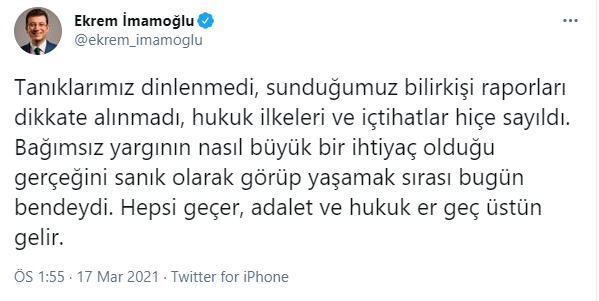 Ekrem İmamoğlu
@ekrem_imamoglu

Tanıklarımız dinlenmedi, sunduğumuz bilirkişi raporları dikkate alınmadı, hukuk ilkeleri ve içtihatlar hiçe sayıldı. Bağımsız yargının nasıl büyük bir ihtiyaç olduğu gerçeğini sanık olarak görüp yaşamak sırası bugün bendeydi. Hepsi geçer, adalet ve hukuk er geç üstün gelir.

ÖS 1:55 · 17 Mar 2021 · Twitter for iPhone